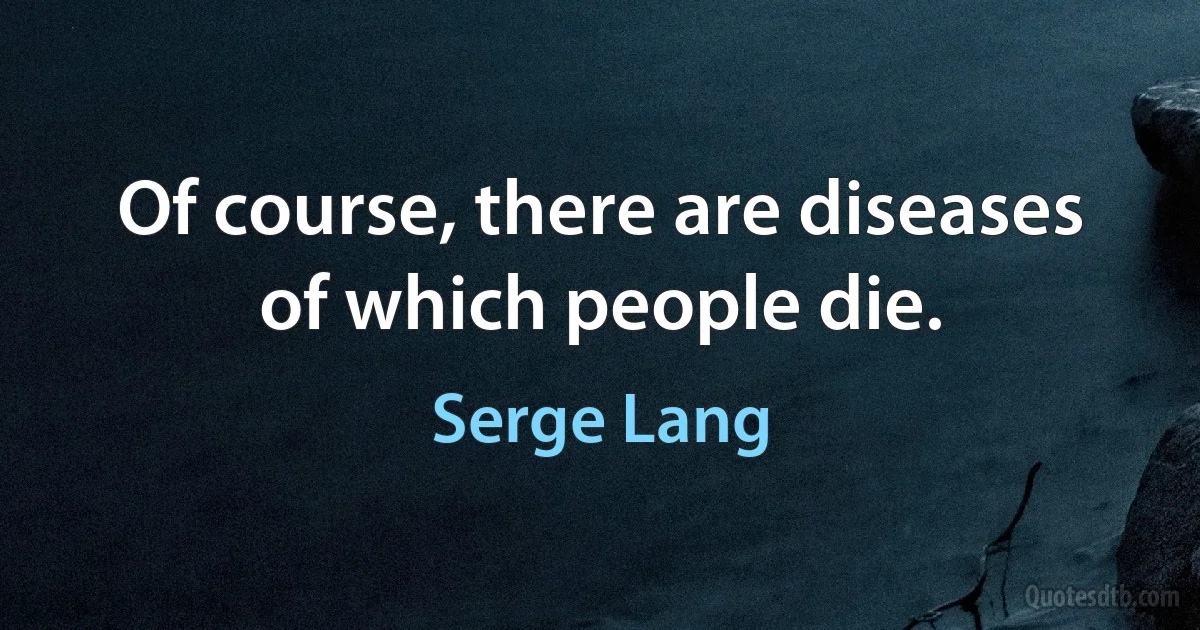 Of course, there are diseases of which people die.

Serge Lang

Quotesdtb.com